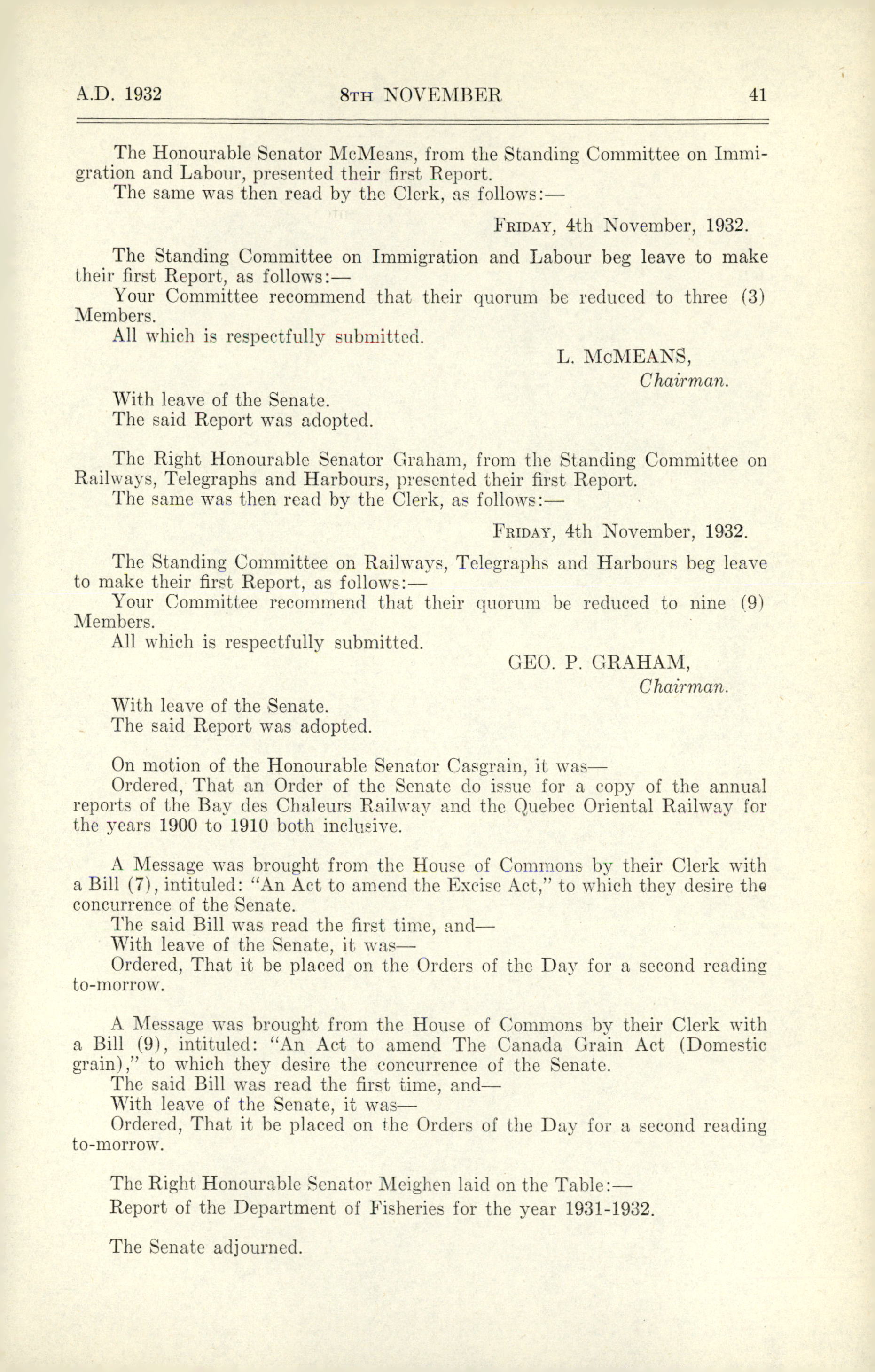 A.D. 1932 8TH NOVEMBER 41

The Honourable Senator McMeans, from the Standing Committee on Immigration and Labour, presented their first Report.
The same was then read by the Clerk, as follows:—

FRIDAY, 4th November, 1932.

The Standing Committee on Immigration and Labour beg leave to make their first Report, as follows:—
Your Committee recommend that their quorum be reduced to three (3) Members.
All which is respectfully submitted.

L. McMEANS,
Chairman.

With leave of the Senate.
The said Report was adopted.

The Right Honourable Senator Graham, from the Standing Committee on Railways, Telegraphs and Harbours, presented their first Report.
The same was then read by the Clerk, as follows:—

FRIDAY, 4th November, 1932.

The Standing Committee on Railways, Telegraphs and Harbours beg leave to make their first Report, as follows:—
Your Committee recommend that their quorum be reduced to nine (9) Members.
All which is respectfully submitted.

GEO. P. GRAHAM,
Chairman.

With leave of the Senate.
The said Report was adopted.

On motion of the Honourable Senator Casgrain, it was—
Ordered, That an Order of the Senate do issue for a copy of the annual reports of the Bay des Chaleurs Railway and the Quebec Oriental Railway for the years 1900 to 1910 both inclusive.

A Message was brought from the House of Commons by their Clerk with a Bill (7), intituled: "An Act to amend the Excise Act," to which they desire the concurrence of the Senate.
The said Bill was read the first time, and—
With leave of the Senate, it was—
Ordered, That it be placed on the Orders of the Day for a second reading to-morrow.

A Message was brought from the House of Commons by their Clerk with a Bill (9), intituled: "An Act to amend The Canada Grain Act (Domestic grain)," to which they desire the concurrence of the Senate.
The said Bill was read the first time, and—
With leave of the Senate, it was—
Ordered, That it be placed on the Orders of the Day for a second reading to-morrow.

The Right Honourable Senator Meighen laid on the Table:—
Report of the Department of Fisheries for the year 1931-1932.

The Senate adjourned.